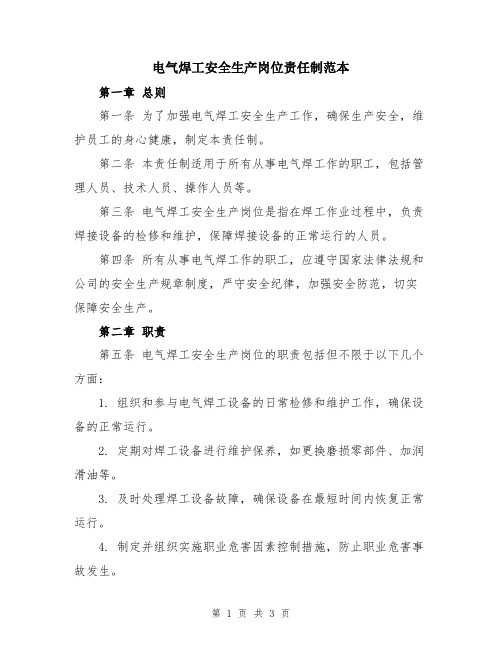 电气焊工安全生产岗位责任制范本

第一章 总则

第一条 为了加强电气焊工安全生产工作，确保生产安全，维护员工的身心健康，制定本责任制。

第二条 本责任制适用于所有从事电气焊工作的职工，包括管理人员、技术人员、操作人员等。

第三条 电气焊工安全生产岗位是指在焊工作业过程中，负责焊接设备的检修和维护，保障焊接设备的正常运行的人员。

第四条 所有从事电气焊工作的职工，应遵守国家法律法规和公司的安全生产规章制度，严守安全纪律，加强安全防范，切实保障安全生产。

第二章 职责

第五条 电气焊工安全生产岗位的职责包括但不限于以下几个方面：

1. 组织和参与电气焊工设备的日常检修和维护工作，确保设备的正常运行。

2. 定期对焊工设备进行维护保养，如更换磨损零部件、加润滑油等。

3. 及时处理焊工设备故障，确保设备在最短时间内恢复正常运行。

4. 制定并组织实施职业危害因素控制措施，防止职业危害事故发生。

第 1 页 共 3 页